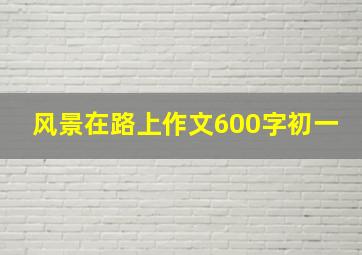 风景在路上作文600字初一